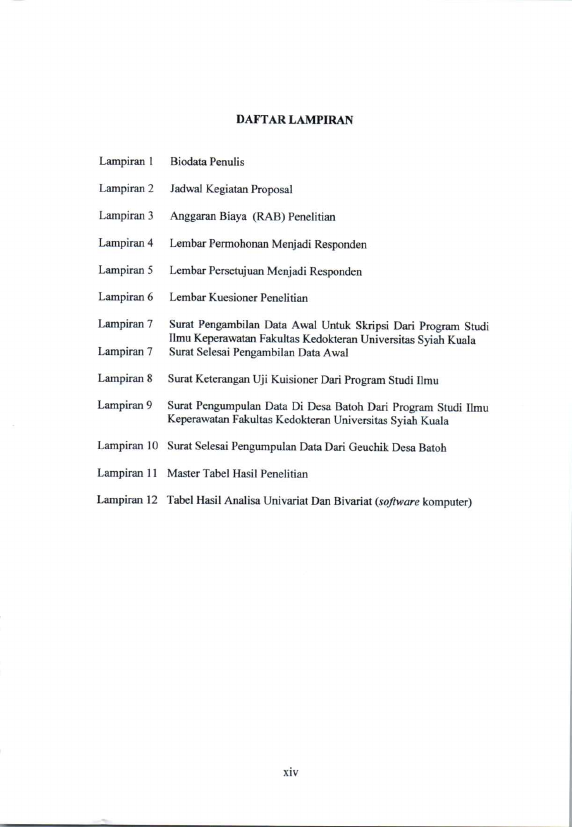 DAFTAR LAMPIRAN

Lampiran 1 Biodata Penulis

Lampiran 2 Jadwal Kegiatan Proposal

Lampiran 3 Anggaran Biaya (RAB) Penelitian

Lampiran 4 Lembar Permohonan Menjadi Responden

Lampiran 5 Lembar Persetujuan Menjadi Responden

Lampiran 6 Lembar Kuesioner Penelitian

Lampiran 7 Surat Pengambilan Data Awal Untuk Skripsi Dari Program Studi Ilmu Keperawatan Fakultas Kedokteran Universitas Syiah Kuala

Lampiran 7 Surat Selesai Pengambilan Data Awal

Lampiran 8 Surat Keterangan Uji Kuisioner Dari Program Studi Ilmu

Lampiran 9 Surat Pengumpulan Data Di Desa Batoh Dari Program Studi Ilmu Keperawatan Fakultas Kedokteran Universitas Syiah Kuala

Lampiran 10 Surat Selesai Pengumpulan Data Dari Geuchik Desa Batoh

Lampiran 11 Master Tabel Hasil Penelitian

Lampiran 12 Tabel Hasil Analisa Univariat Dan Bivariat (software komputer)

xiv